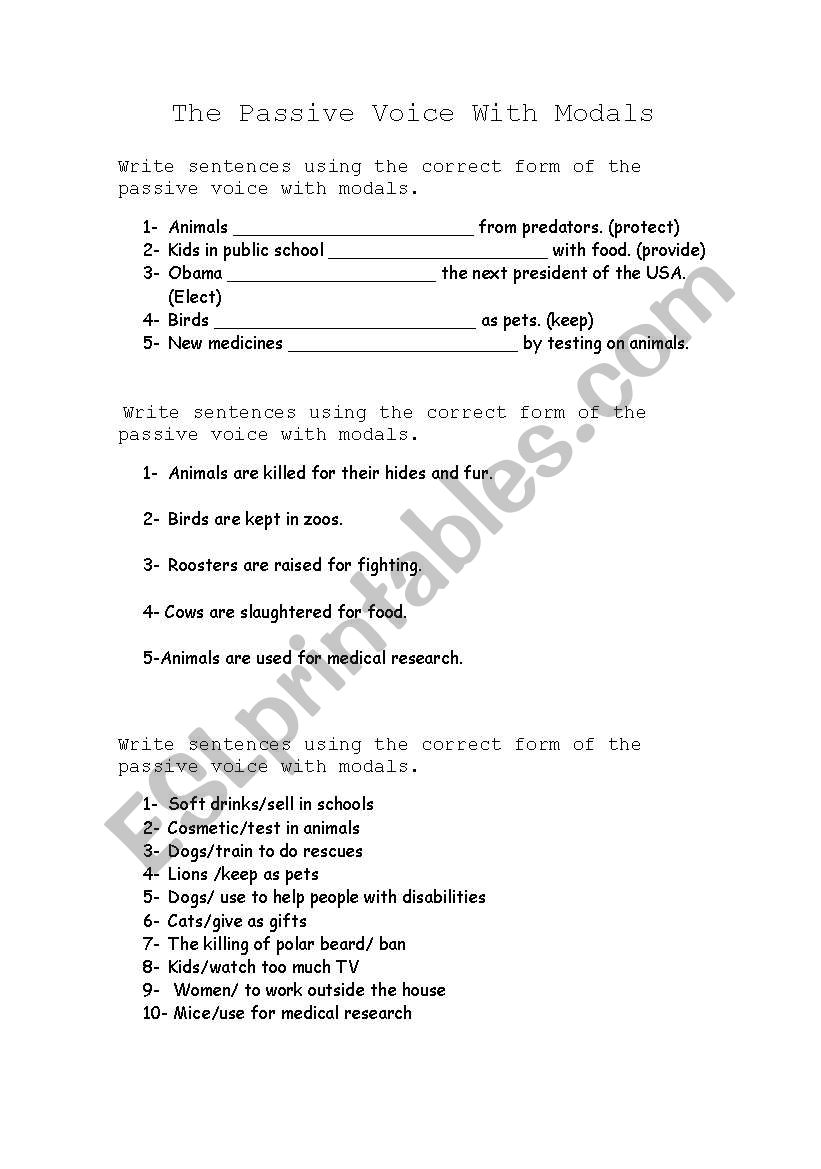 The Passive Voice With Modals

Write sentences using the correct form of the passive voice with modals.

1- Animals ______________________ from predators. (protect)
2- Kids in public school ____________________ with food. (provide)
3- Obama ___________________ the next president of the USA. (Elect)
4- Birds ________________________ as pets. (keep)
5- New medicines _____________________ by testing on animals.

Write sentences using the correct form of the passive voice with modals.

1- Animals are killed for their hides and fur.

2- Birds are kept in zoos.

3- Roosters are raised for fighting.

4- Cows are slaughtered for food.

5-Animals are used for medical research.

Write sentences using the correct form of the passive voice with modals.

1- Soft drinks/sell in schools
2- Cosmetic/test in animals
3- Dogs/train to do rescues
4- Lions /keep as pets
5- Dogs/ use to help people with disabilities
6- Cats/give as gifts
7- The killing of polar beard/ ban
8- Kids/watch too much TV
9- Women/ to work outside the house
10- Mice/use for medical research

ESLprintables.com